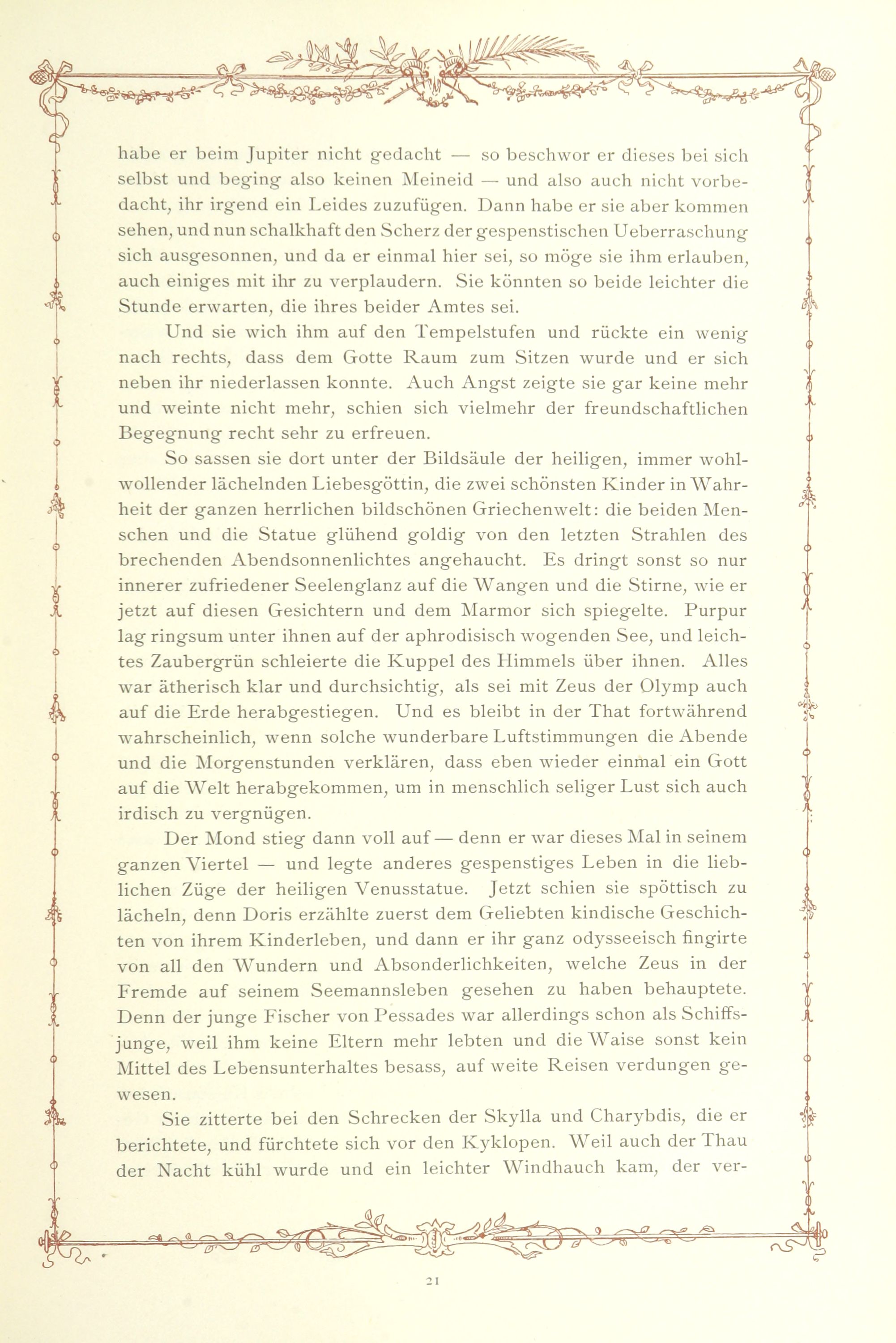 habe er beim Jupiter nicht gedacht — so beschwor er dieses bei sich selbst und beging also keinen Meineid — und also auch nicht vorbedacht, ihr irgend ein Leides zuzufügen. Dann habe er sie aber kommen sehen, und nun schalkhaft den Scherz der gespenstischen Ueberraschung sich ausgesonnen, und da er einmal hier sei, so möge sie ihm erlauben, auch einiges mit ihr zu verplaudern. Sie könnten so beide leichter die Stunde erwarten, die ihres beider Amtes sei.

Und sie wich ihm auf den Tempelstufen und rückte ein wenig nach rechts, dass dem Gotte Raum zum Sitzen wurde und er sich neben ihr niederlassen konnte. Auch Angst zeigte sie gar keine mehr und weinte nicht mehr, schien sich vielmehr der freundschaftlichen Begegnung recht sehr zu erfreuen.

So sassen sie dort unter der Bildsäule der heiligen, immer wohlwollender lächelnden Liebesgöttin, die zwei schönsten Kinder in Wahrheit der ganzen herrlichen bildschönen Griechenwelt: die beiden Menschen und die Statue glühend goldig von den letzten Strahlen des brechenden Abendsonnenlichtes angehaucht. Es dringt sonst so nur innerer zufriedener Seelenglanz auf die Wangen und die Stirne, wie er jetzt auf diesen Gesichtern und dem Marmor sich spiegelte. Purpur lag ringsum unter ihnen auf der aphrodisisch wogenden See, und leichtes Zaubergrün schleierte die Kuppel des Himmels über ihnen. Alles war ätherisch klar und durchsichtig, als sei mit Zeus der Olymp auch auf die Erde herabgestiegen. Und es bleibt in der That fortwährend wahrscheinlich, wenn solche wunderbare Luftstimmungen die Abende und die Morgenstunden verklären, dass eben wieder einmal ein Gott auf die Welt herabgekommen, um in menschlich seliger Lust sich auch irdisch zu vergnügen.

Der Mond stieg dann voll auf — denn er war dieses Mal in seinem ganzen Viertel — und legte anderes gespenstiges Leben in die lieblichen Züge der heiligen Venusstatue. Jetzt schien sie spöttisch zu lächeln, denn Doris erzählte zuerst dem Geliebten kindische Geschichten von ihrem Kinderleben, und dann er ihr ganz odysseeisch fingirte von all den Wundern und Absonderlichkeiten, welche Zeus in der Fremde auf seinem Seemannsleben gesehen zu haben behauptete. Denn der junge Fischer von Pessades war allerdings schon als Schiffsjunge, weil ihm keine Eltern mehr lebten und die Waise sonst kein Mittel des Lebensunterhaltes besass, auf weite Reisen verdungen gewesen.

Sie zitterte bei den Schrecken der Skylla und Charybdis, die er berichtete, und fürchtete sich vor den Kyklopen. Weil auch der Thau der Nacht kühl wurde und ein leichter Windhauch kam, der ver-

21